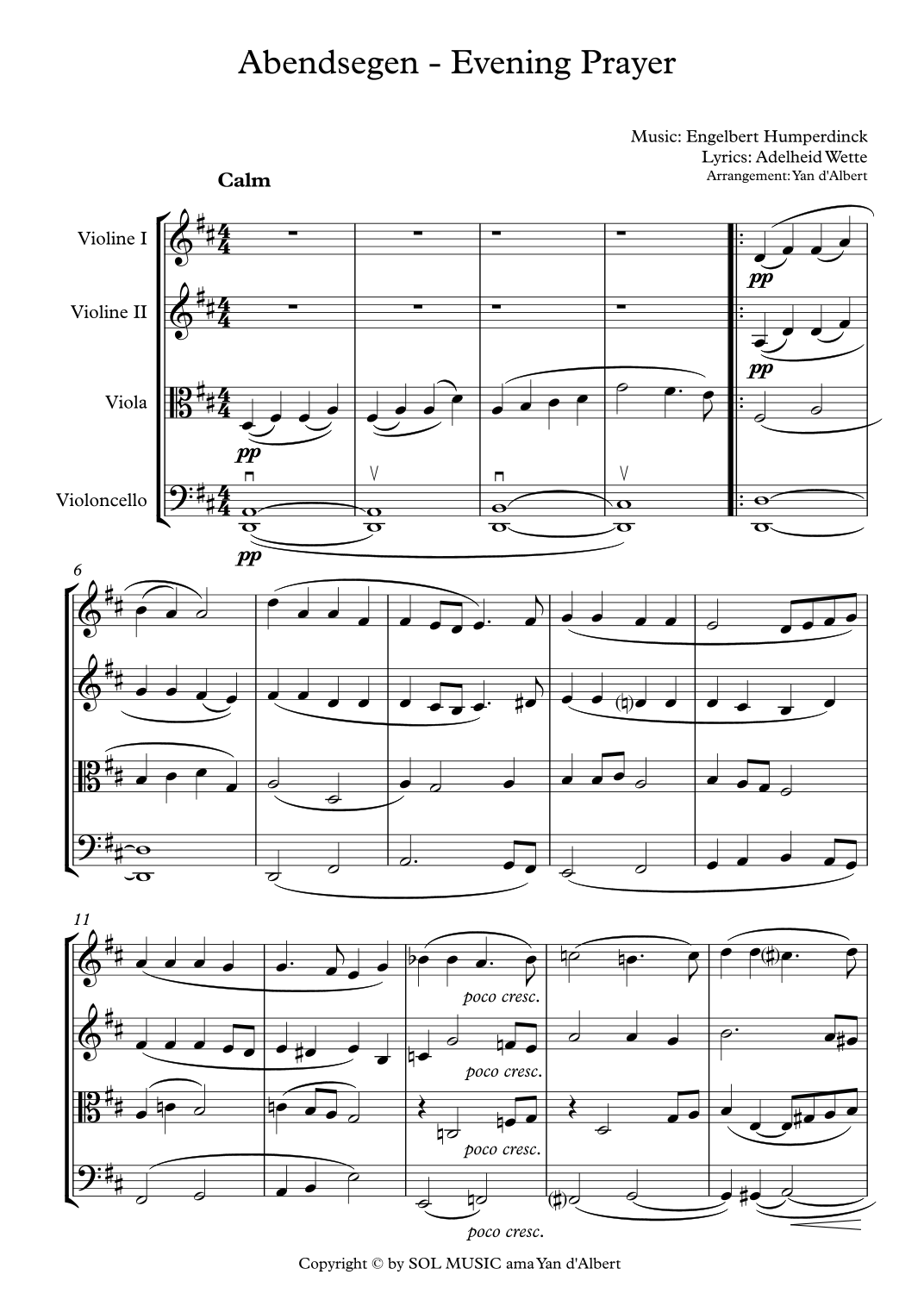 Abendsegen - Evening Prayer

Music: Engelbert Humperdinck
Lyrics: Adelheid Wette
Arrangement: Yan d'Albert

Calm

Violine I

Violine II

Viola

Violoncello

pp

pp

pp

pp

6

11

poco cresc.

poco cresc.

poco cresc.

poco cresc.

Copyright © by SOL MUSIC ama Yan d'Albert